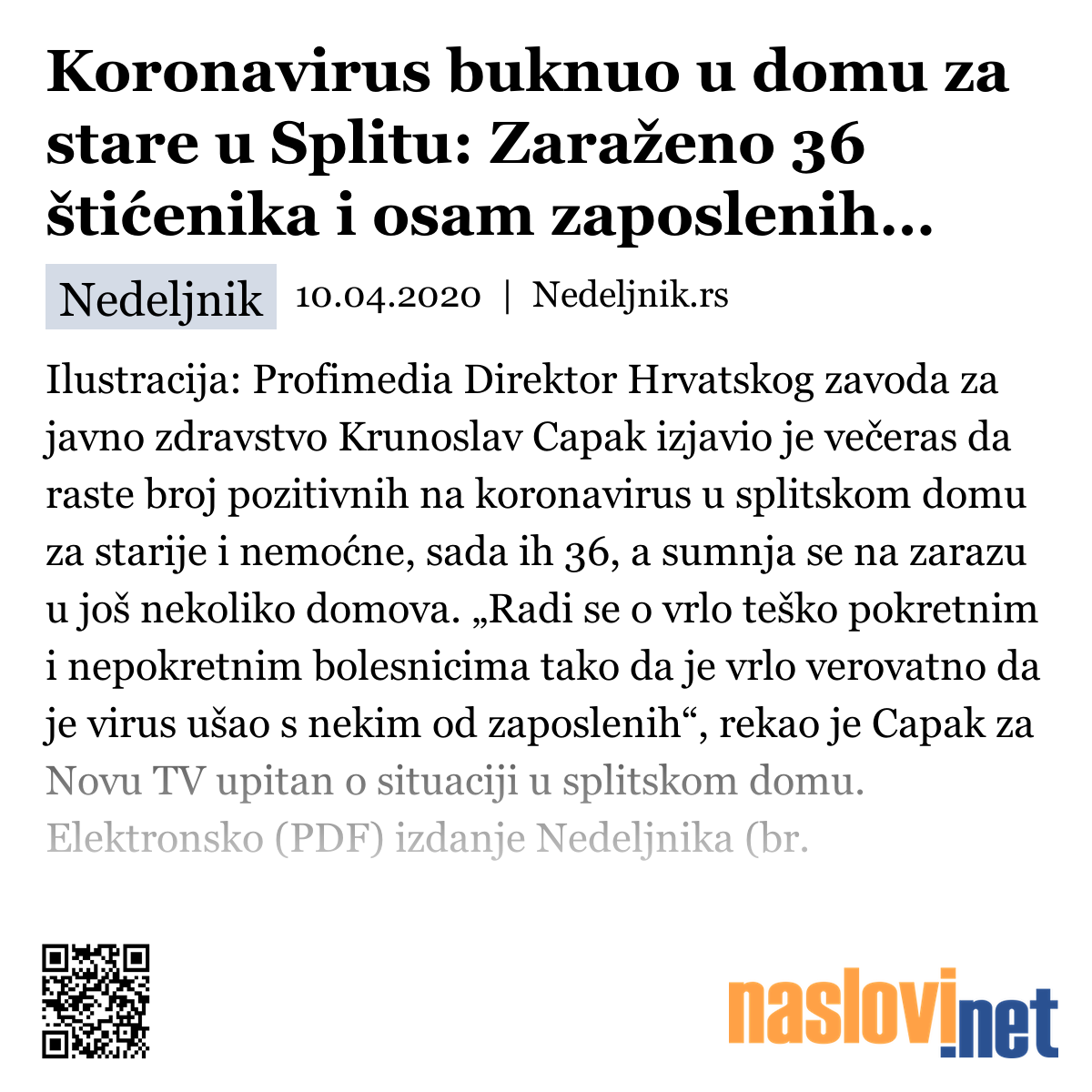 Koronavirus buknuo u domu za stare u Splitu: Zaraženo 36 štićenika i osam zaposlenih...

Nedeljnik 10.04.2020 | Nedeljnik.rs

Ilustracija: Profimedia Direktor Hrvatskog zavoda za javno zdravstvo Krunoslav Capak izjavio je večeras da raste broj pozitivnih na koronavirus u splitskom domu za starije i nemoćne, sada ih 36, a sumnja se na zarazu u još nekoliko domova. „Radi se o vrlo teško pokretnim i nepokretnim bolesnicima tako da je vrlo verovatno da je virus ušao s nekim od zaposlenih“, rekao je Capak za Novu TV upitan o situaciji u splitskom domu. Elektronsko (PDF) izdanje Nedeljnika (br.

naslovi.net